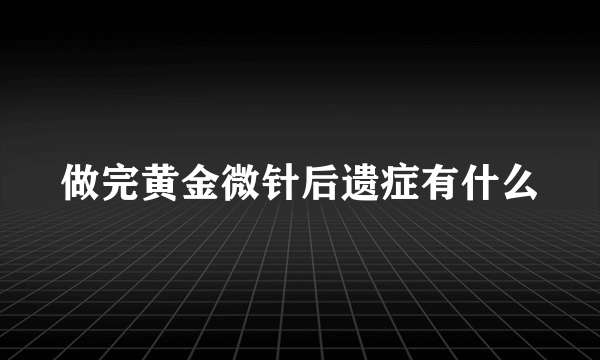 做完黄金微针后遗症有什么